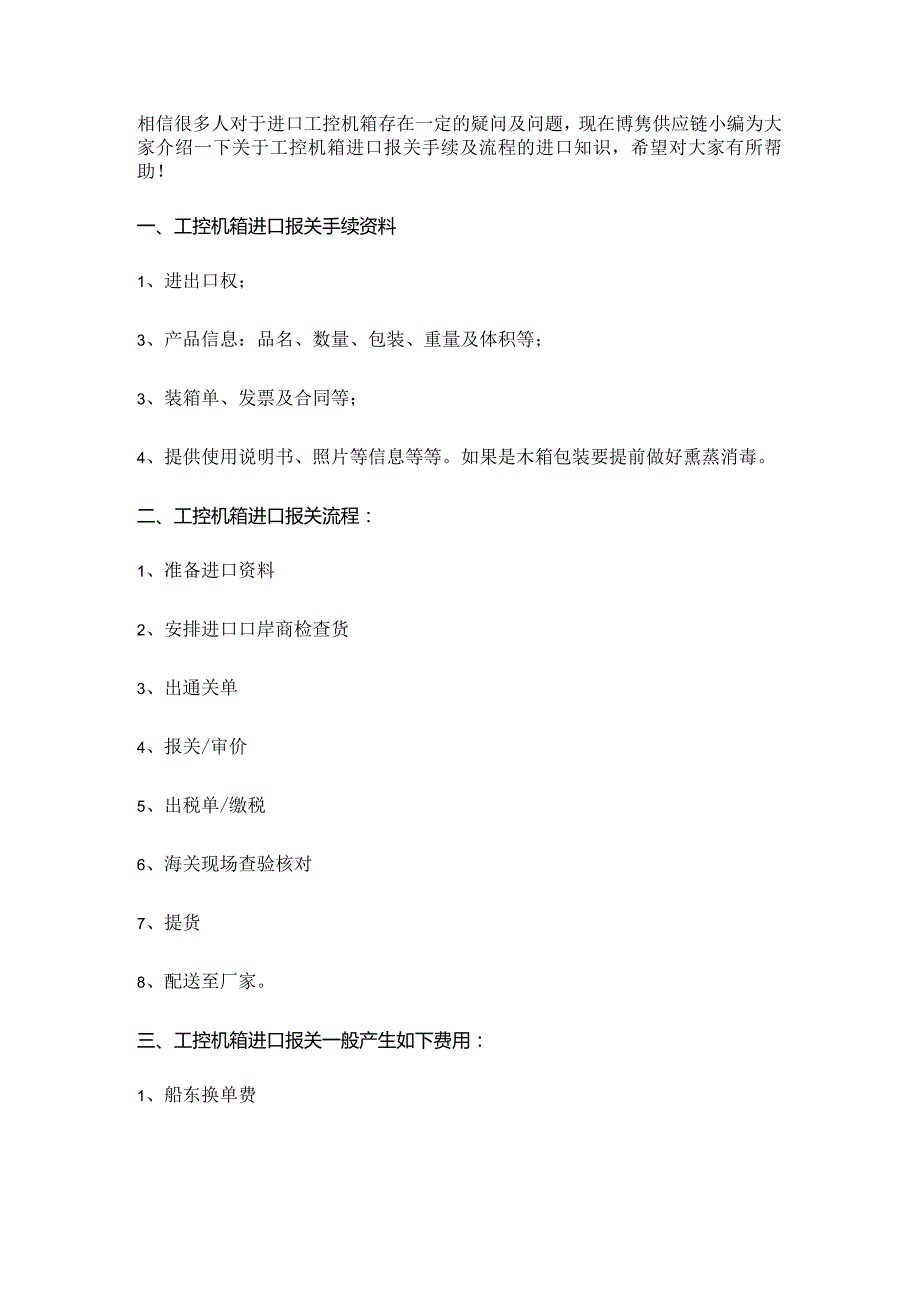 相信很多人对于进口工控机箱存在一定的疑问及问题，现在博隽供应链小编为大家介绍一下关于工控机箱进口报关手续及流程的进口知识，希望对大家有所帮助！

一、工控机箱进口报关手续资料

1、进出口权；

3、产品信息：品名、数量、包装、重量及体积等；

3、装箱单、发票及合同等；

4、提供使用说明书、照片等信息等等。如果是木箱包装要提前做好熏蒸消毒。

二、工控机箱进口报关流程：

1、准备进口资料

2、安排进口口岸商检查货

3、出通关单

4、报关/审价

5、出税单/缴税

6、海关现场查验核对

7、提货

8、配送至厂家。

三、工控机箱进口报关一般产生如下费用：

1、船东换单费